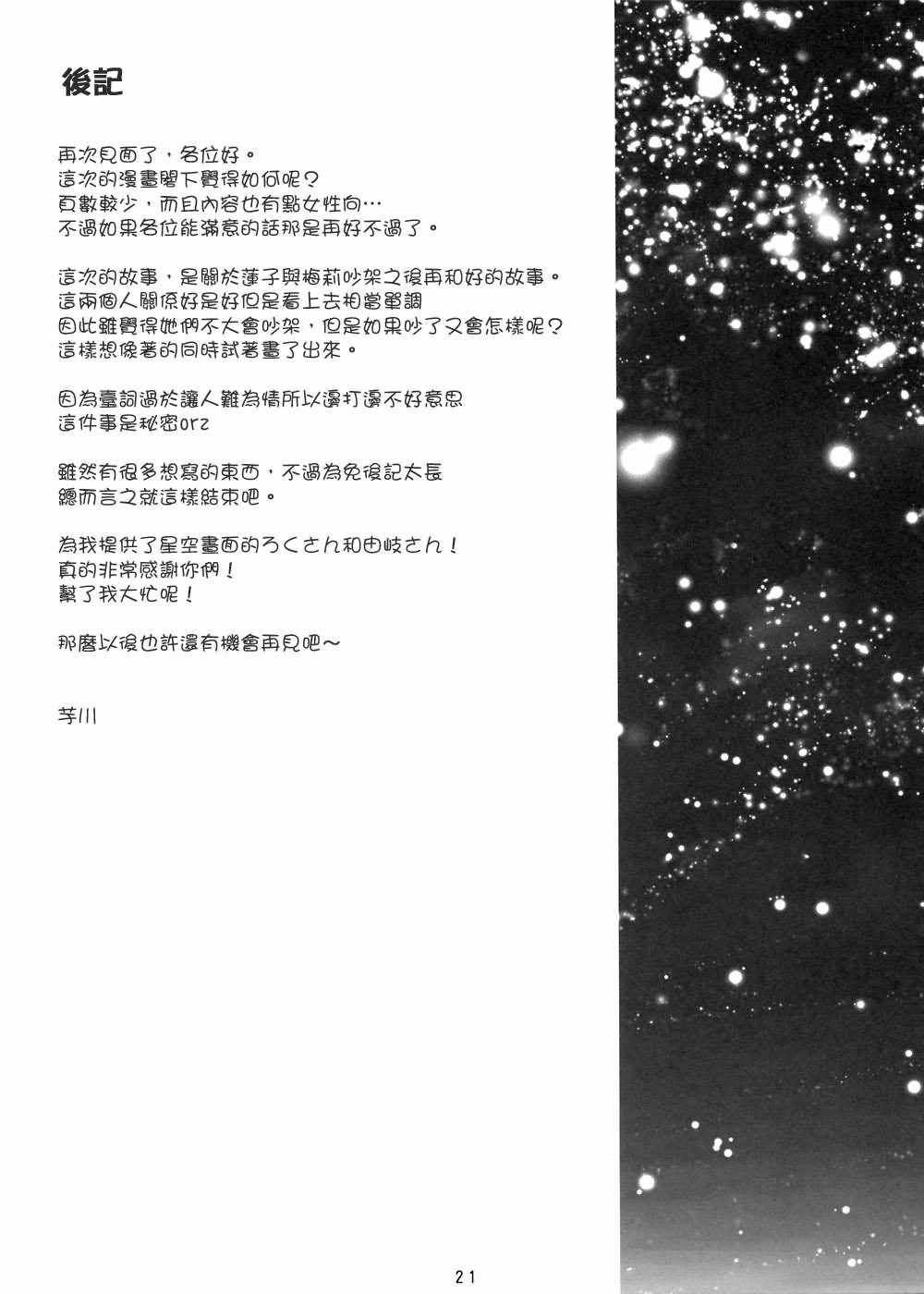 後記

再次見面了，各位好。
這次的漫畫閣下覺得如何呢？
頁數較少，而且內容也有點女性向…
不過如果各位能滿意的話那是再好不過了。

這次的故事，是關於蓮子與梅莉吵架之後再和好的故事。
這兩個人關係好是好但是看上去相當單調
因此雖覺得她們不大會吵架，但是如果吵了又會怎樣呢？
這樣想像著的同時試著畫了出來。

因為臺詞過於讓人難為情所以邊打邊不好意思
這件事是秘密orz

雖然有很多想寫的東西，不過為免後記太長
總而言之就這樣結束吧。

為我提供了星空畫面的ろくさん和由岐さん！
真的非常感謝你們！
幫了我大忙呢！

那麼以後也許還有機會再見吧～

芋川

21